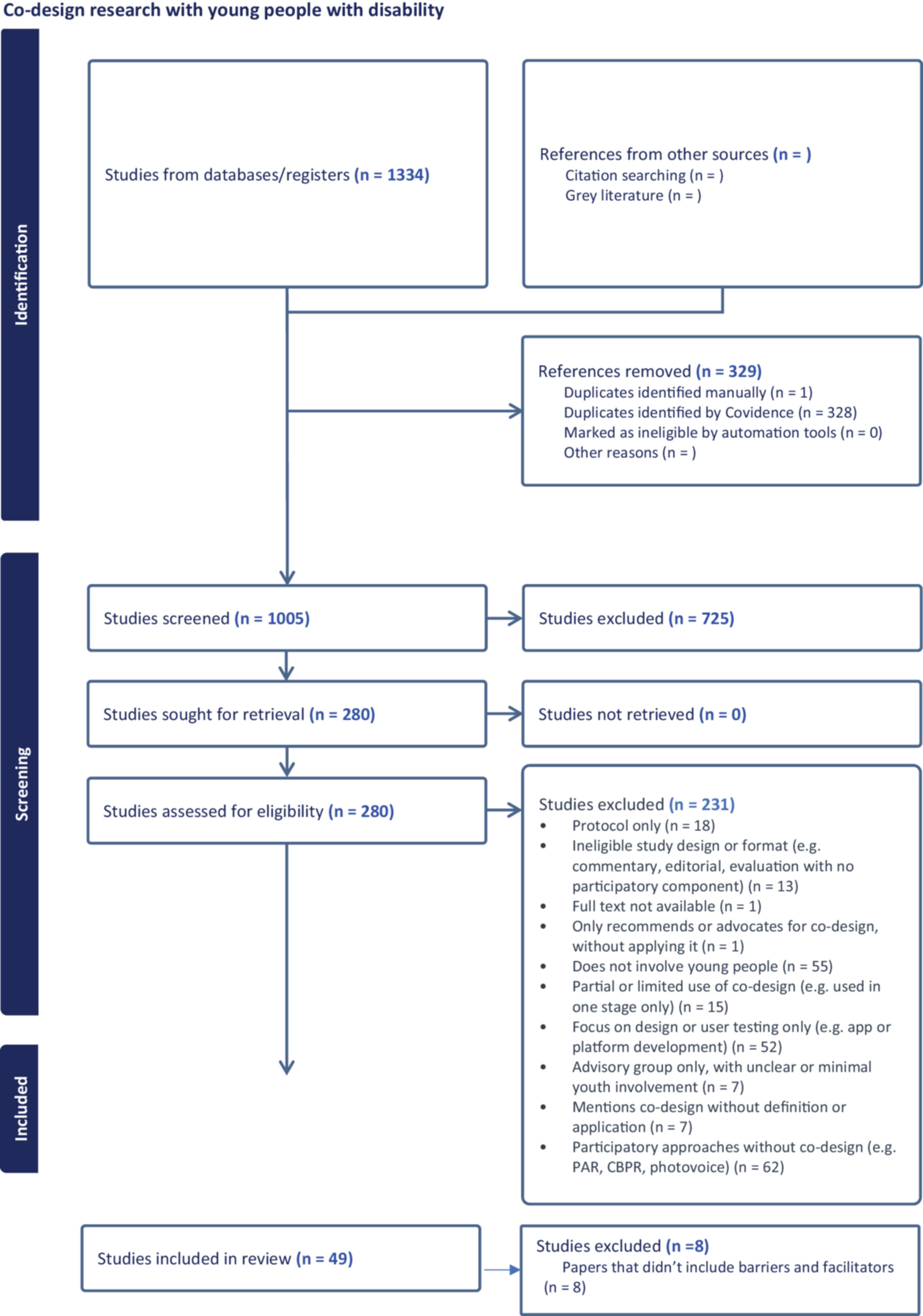 Co-design research with young people with disability

Identification

Studies from databases/registers (n = 1334)

References from other sources (n = )
Citation searching (n = )
Grey literature (n = )

References removed (n = 329)
Duplicates identified manually (n = 1)
Duplicates identified by Covidence (n = 328)
Marked as ineligible by automation tools (n = 0)
Other reasons (n = )

Screening

Studies screened (n = 1005)

Studies excluded (n = 725)

Studies sought for retrieval (n = 280)

Studies not retrieved (n = 0)

Studies assessed for eligibility (n = 280)

Studies excluded (n = 231)
• Protocol only (n = 18)
• Ineligible study design or format (e.g. commentary, editorial, evaluation with no participatory component) (n = 13)
• Full text not available (n = 1)
• Only recommends or advocates for co-design, without applying it (n = 1)
• Does not involve young people (n = 55)
• Partial or limited use of co-design (e.g. used in one stage only) (n = 15)
• Focus on design or user testing only (e.g. app or platform development) (n = 52)
• Advisory group only, with unclear or minimal youth involvement (n = 7)
• Mentions co-design without definition or application (n = 7)
• Participatory approaches without co-design (e.g. PAR, CBPR, photovoice) (n = 62)

Included

Studies included in review (n = 49)

Studies excluded (n =8)
Papers that didn't include barriers and facilitators (n = 8)